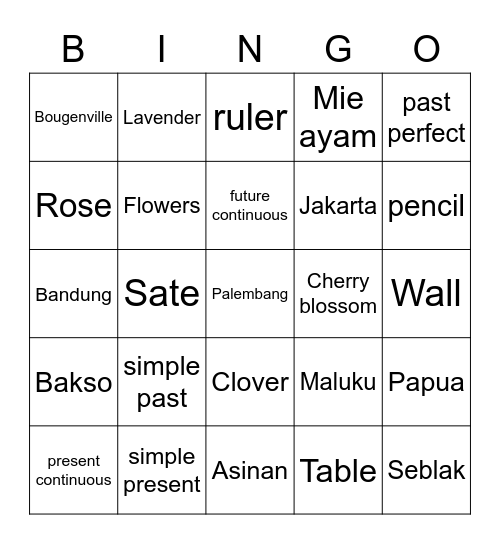 | B | I | N | G | O |
|---|---|---|---|---|
| Bougenville | Lavender | ruler | Mie ayam | past perfect |
| Rose | Flowers | future continuous | Jakarta | pencil |
| Bandung | Sate | Palembang | Cherry blossom | Wall |
| Bakso | simple past | Clover | Maluku | Papua |
| present continuous | simple present | Asinan | Table | Seblak |